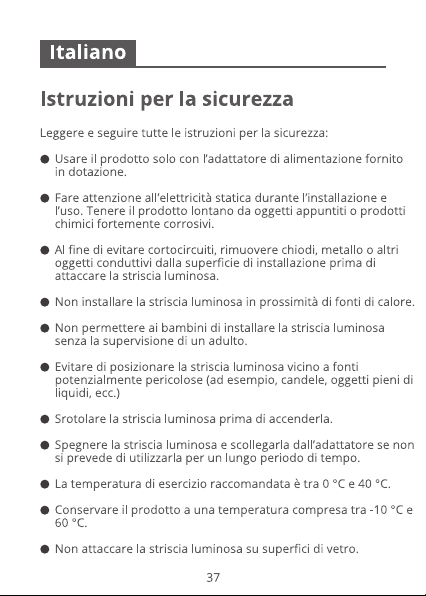 Italiano

Istruzioni per la sicurezza

Leggere e seguire tutte le istruzioni per la sicurezza:

● Usare il prodotto solo con l'adattatore di alimentazione fornito in dotazione.

● Fare attenzione all'elettricità statica durante l'installazione e l'uso. Tenere il prodotto lontano da oggetti appuntiti o prodotti chimici fortemente corrosivi.

● Al fine di evitare cortocircuiti, rimuovere chiodi, metallo o altri oggetti conduttivi dalla superficie di installazione prima di attaccare la striscia luminosa.

● Non installare la striscia luminosa in prossimità di fonti di calore.

● Non permettere ai bambini di installare la striscia luminosa senza la supervisione di un adulto.

● Evitare di posizionare la striscia luminosa vicino a fonti potenzialmente pericolose (ad esempio, candele, oggetti pieni di liquidi, ecc.)

● Srotolare la striscia luminosa prima di accenderla.

● Spegnere la striscia luminosa e scollegarla dall'adattatore se non si prevede di utilizzarla per un lungo periodo di tempo.

● La temperatura di esercizio raccomandata è tra 0 °C e 40 °C.

● Conservare il prodotto a una temperatura compresa tra -10 °C e 60 °C.

● Non attaccare la striscia luminosa su superfici di vetro.

37